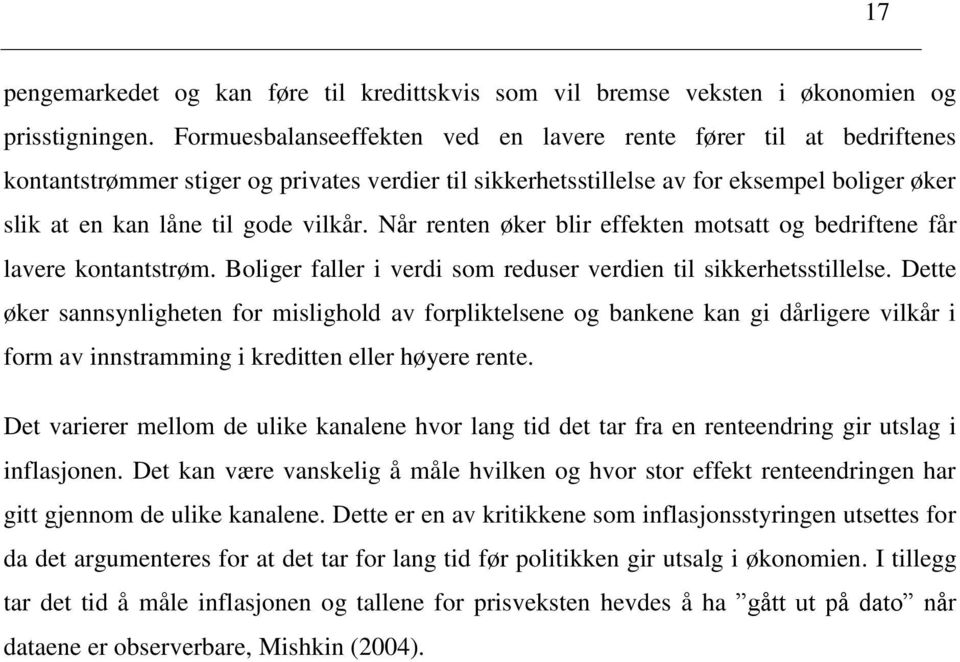 17

pengemarkedet og kan føre til kredittskvis som vil bremse veksten i økonomien og prisstigningen. Formuesbalanseeffekten ved en lavere rente fører til at bedriftenes kontantstrømmer stiger og privates verdier til sikkerhetsstillelse av for eksempel boliger øker slik at en kan låne til gode vilkår. Når renten øker blir effekten motsatt og bedriftene får lavere kontantstrøm. Boliger faller i verdi som reduser verdien til sikkerhetsstillelse. Dette øker sannsynligheten for mislighold av forpliktelsene og bankene kan gi dårligere vilkår i form av innstramming i kreditten eller høyere rente.

Det varierer mellom de ulike kanalene hvor lang tid det tar fra en renteendring gir utslag i inflasjonen. Det kan være vanskelig å måle hvilken og hvor stor effekt renteendringen har gitt gjennom de ulike kanalene. Dette er en av kritikkene som inflasjonsstyringen utsettes for da det argumenteres for at det tar for lang tid før politikken gir utsalg i økonomien. I tillegg tar det tid å måle inflasjonen og tallene for prisveksten hevdes å ha ”gått ut på dato” når dataene er observerbare, Mishkin (2004).